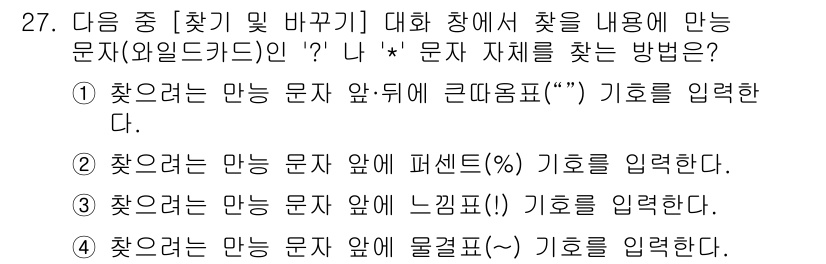 27. 다음 중 [찾기 및 바꾸기] 대화 창에서 찾을 내용에 만능 문자(와일드카드)인 '?' 나 '*' 문자 자체를 찾는 방법은?

① 찾으려는 만능 문자 앞·뒤에 큰따옴표(“”) 기호를 입력한다.

② 찾으려는 만능 문자 앞에 퍼센트(%) 기호를 입력한다.

③ 찾으려는 만능 문자 앞에 느낌표(!) 기호를 입력한다.

④ 찾으려는 만능 문자 앞에 물결표(~) 기호를 입력한다.